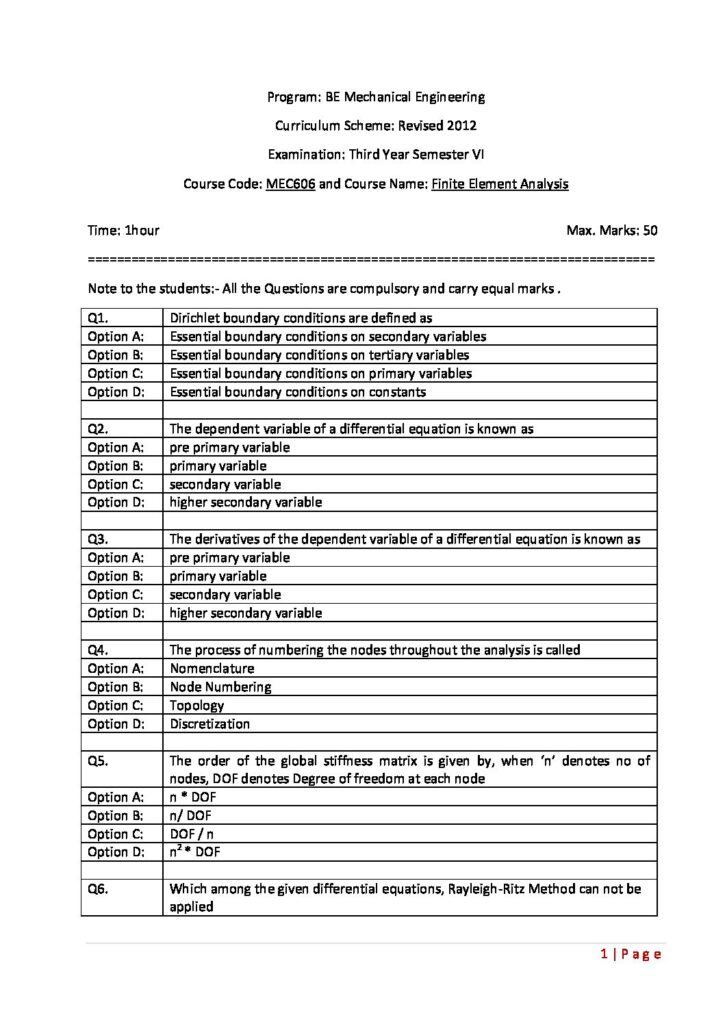 Program: BE Mechanical Engineering

Curriculum Scheme: Revised 2012

Examination: Third Year Semester VI

Course Code: MEC606 and Course Name: Finite Element Analysis

Time: 1hour Max. Marks: 50

==========================================================================

Note to the students:- All the Questions are compulsory and carry equal marks .

| Q1. | Dirichlet boundary conditions are defined as |
|---|---|
| Option A: | Essential boundary conditions on secondary variables |
| Option B: | Essential boundary conditions on tertiary variables |
| Option C: | Essential boundary conditions on primary variables |
| Option D: | Essential boundary conditions on constants |
| | |
| Q2. | The dependent variable of a differential equation is known as |
| Option A: | pre primary variable |
| Option B: | primary variable |
| Option C: | secondary variable |
| Option D: | higher secondary variable |
| | |
| Q3. | The derivatives of the dependent variable of a differential equation is known as |
| Option A: | pre primary variable |
| Option B: | primary variable |
| Option C: | secondary variable |
| Option D: | higher secondary variable |
| | |
| Q4. | The process of numbering the nodes throughout the analysis is called |
| Option A: | Nomenclature |
| Option B: | Node Numbering |
| Option C: | Topology |
| Option D: | Discretization |
| | |
| Q5. | The order of the global stiffness matrix is given by, when 'n' denotes no of nodes, DOF denotes Degree of freedom at each node |
| Option A: | n * DOF |
| Option B: | n/ DOF |
| Option C: | DOF / n |
| Option D: | $n^2$ * DOF |
| | |
| Q6. | Which among the given differential equations, Rayleigh-Ritz Method can not be applied |

1 | P a g e